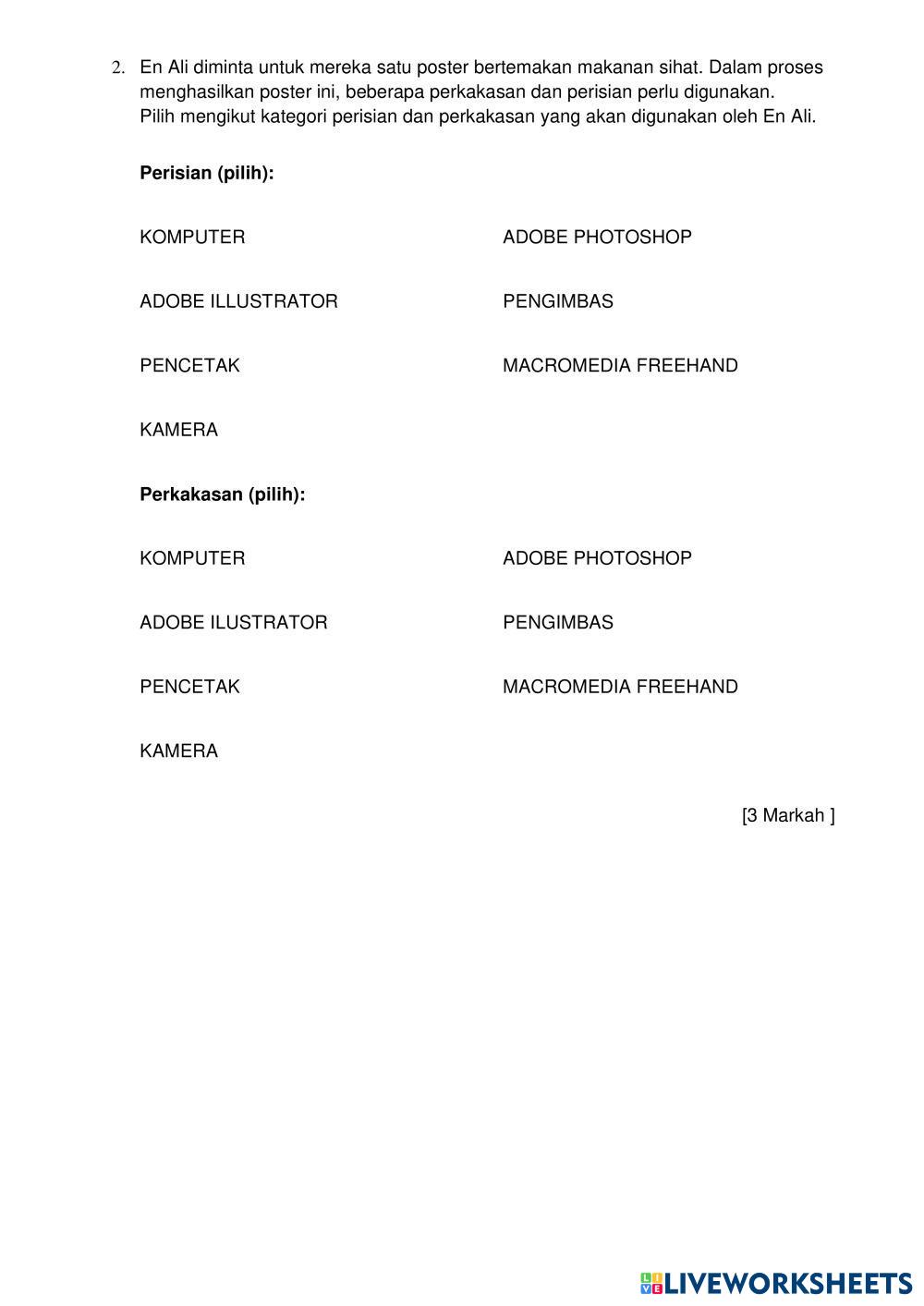 2. En Ali diminta untuk mereka satu poster bertemakan makanan sihat. Dalam proses menghasilkan poster ini, beberapa perkakasan dan perisian perlu digunakan.
Pilih mengikut kategori perisian dan perkakasan yang akan digunakan oleh En Ali.

**Perisian (pilih):**

KOMPUTER

ADOBE ILLUSTRATOR

PENCETAK

KAMERA

ADOBE PHOTOSHOP

PENGIMBAS

MACROMEDIA FREEHAND

**Perkakasan (pilih):**

KOMPUTER

ADOBE ILUSTRATOR

PENCETAK

KAMERA

ADOBE PHOTOSHOP

PENGIMBAS

MACROMEDIA FREEHAND

[3 Markah ]

LIVEWORKSHEETS